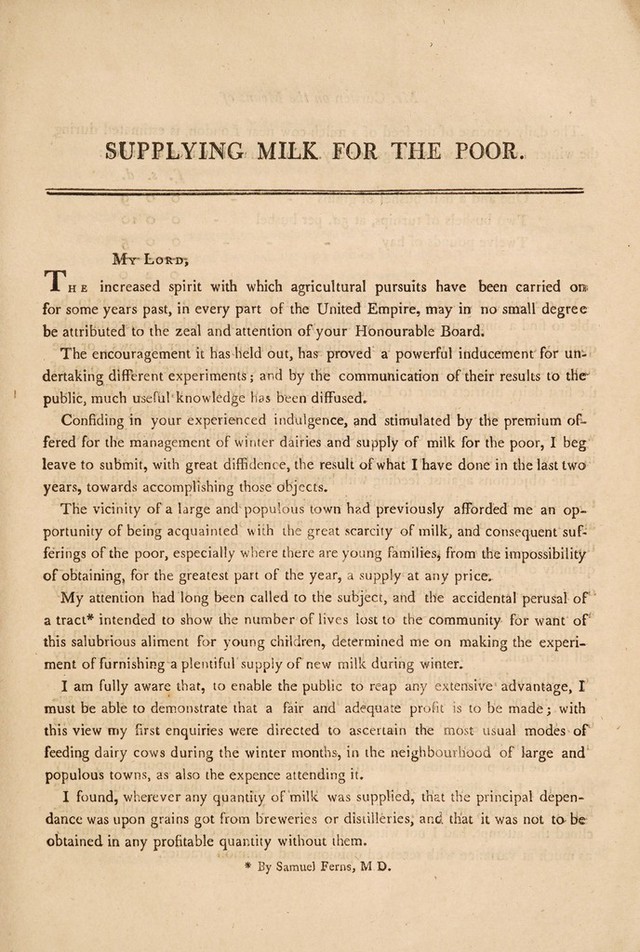 SUPPLYING MILK FOR THE POOR.

My Lord,

The increased spirit with which agricultural pursuits have been carried on for some years past, in every part of the United Empire, may in no small degree be attributed to the zeal and attention of your Honourable Board.

The encouragement it has held out, has proved a powerful inducement for undertaking different experiments; and by the communication of their results to the public, much useful knowledge has been diffused.

Confiding in your experienced indulgence, and stimulated by the premium offered for the management of winter dairies and supply of milk for the poor, I beg leave to submit, with great diffidence, the result of what I have done in the last two years, towards accomplishing those objects.

The vicinity of a large and populous town had previously afforded me an opportunity of being acquainted with the great scarcity of milk, and consequent sufferings of the poor, especially where there are young families, from the impossibility of obtaining, for the greatest part of the year, a supply at any price.

My attention had long been called to the subject, and the accidental perusal of a tract* intended to show the number of lives lost to the community for want of this salubrious aliment for young children, determined me on making the experiment of furnishing a plentiful supply of new milk during winter.

I am fully aware that, to enable the public to reap any extensive advantage, I must be able to demonstrate that a fair and adequate profit is to be made; with this view my first enquiries were directed to ascertain the most usual modes of feeding dairy cows during the winter months, in the neighbourhood of large and populous towns, as also the expence attending it.

I found, wherever any quantity of milk was supplied, that the principal dependance was upon grains got from breweries or distilleries, and that it was not to be obtained in any profitable quantity without them.

* By Samuel Ferns, M D.